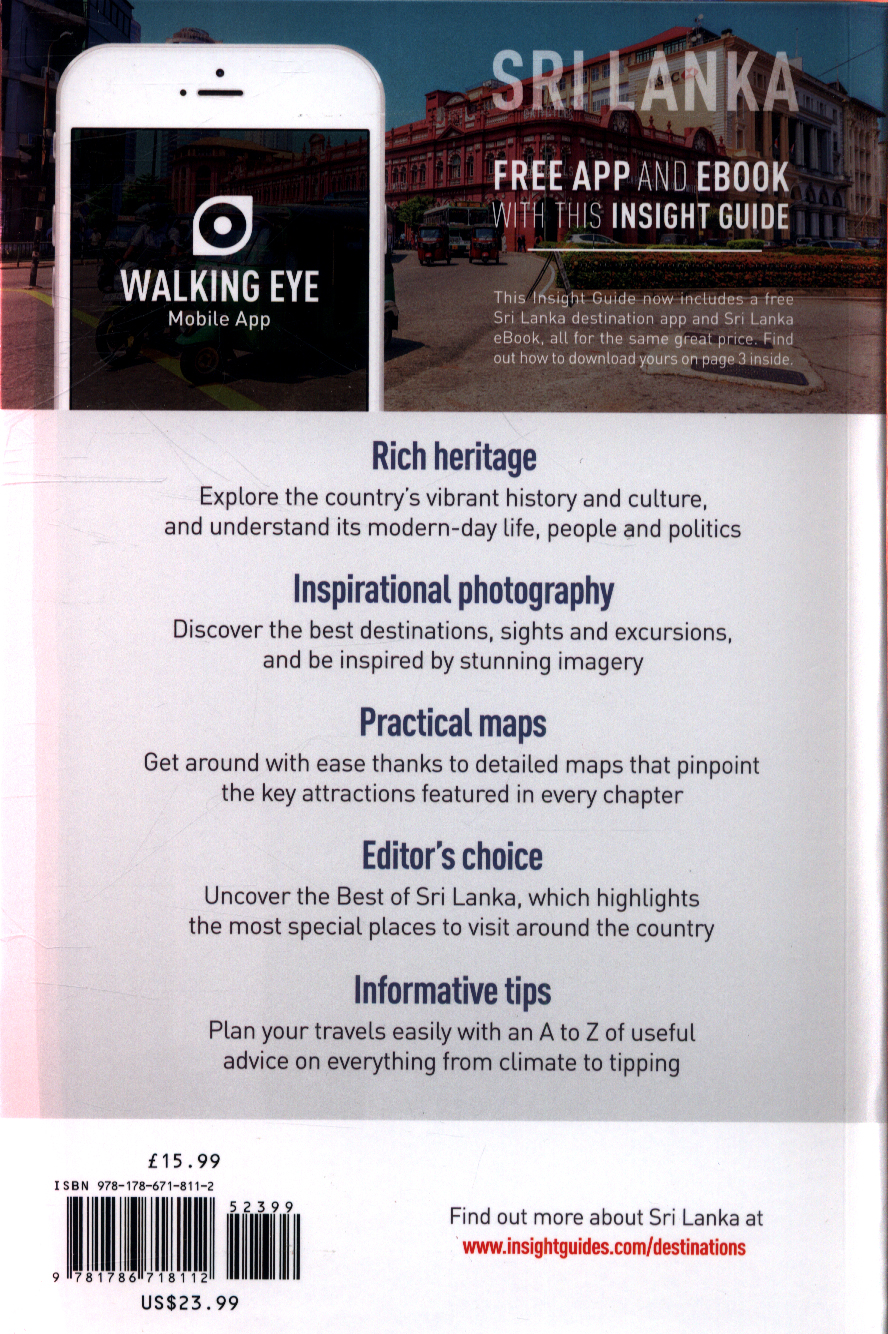 WALKING EYE
Mobile App

SRI LANKA

FREE APP AND EBOOK WITH THIS INSIGHT GUIDE

This Insight Guide now includes a free Sri Lanka destination app and Sri Lanka eBook, all for the same great price. Find out how to download yours on page 3 inside.

Rich heritage
Explore the country's vibrant history and culture, and understand its modern-day life, people and politics

Inspirational photography
Discover the best destinations, sights and excursions, and be inspired by stunning imagery

Practical maps
Get around with ease thanks to detailed maps that pinpoint the key attractions featured in every chapter

Editor's choice
Uncover the Best of Sri Lanka, which highlights the most special places to visit around the country

Informative tips
Plan your travels easily with an A to Z of useful advice on everything from climate to tipping

£15.99
ISBN 978-178-671-811-2
52399
9 781786 718112
US$23.99

Find out more about Sri Lanka at
www.insightguides.com/destinations